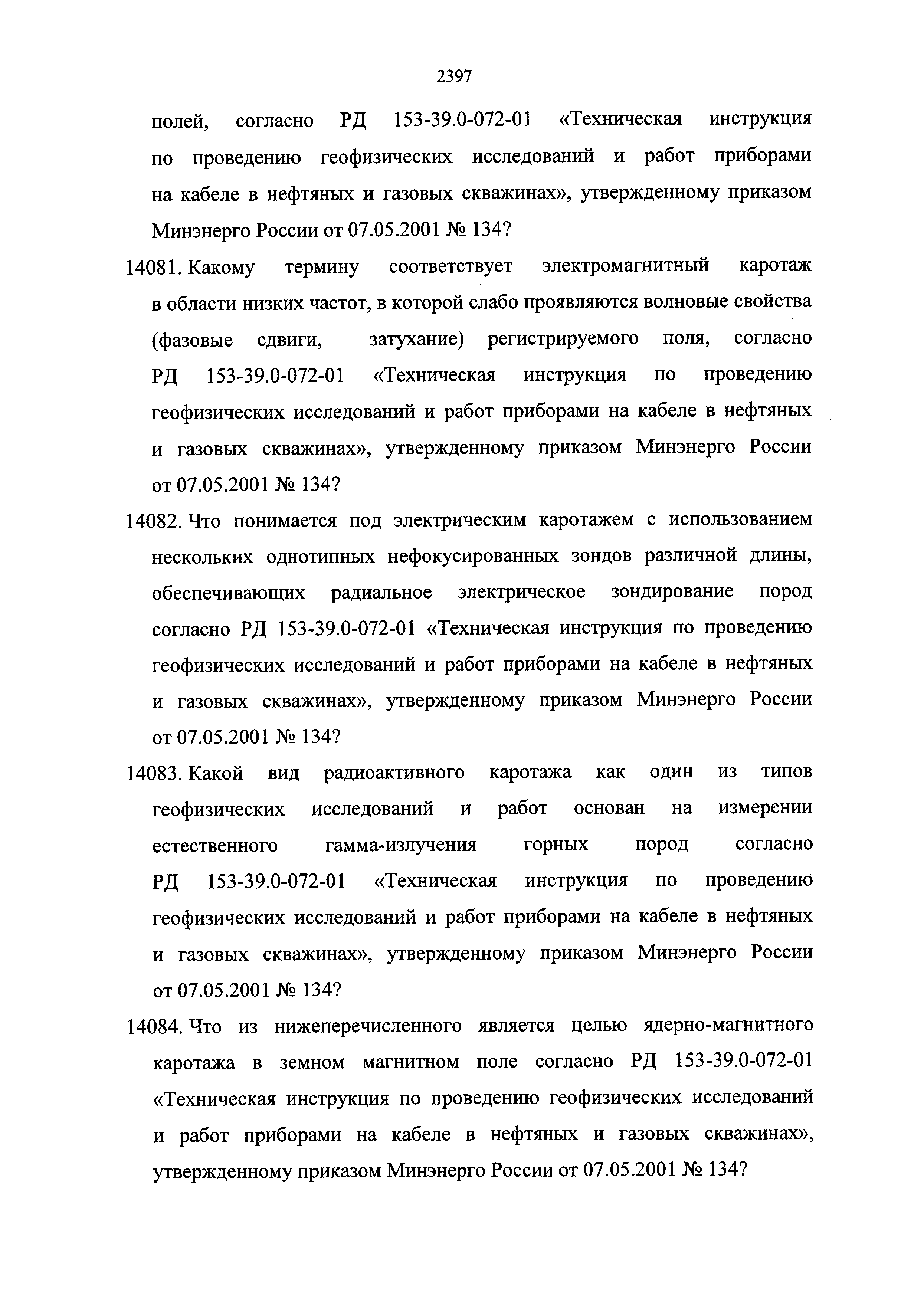 2397

полей, согласно РД 153-39.0-072-01 «Техническая инструкция по проведению геофизических исследований и работ приборами на кабеле в нефтяных и газовых скважинах», утвержденному приказом Минэнерго России от 07.05.2001 № 134?

14081. Какому термину соответствует электромагнитный каротаж в области низких частот, в которой слабо проявляются волновые свойства (фазовые сдвиги, затухание) регистрируемого поля, согласно РД 153-39.0-072-01 «Техническая инструкция по проведению геофизических исследований и работ приборами на кабеле в нефтяных и газовых скважинах», утвержденному приказом Минэнерго России от 07.05.2001 № 134?

14082. Что понимается под электрическим каротажем с использованием нескольких однотипных нефокусированных зондов различной длины, обеспечивающих радиальное электрическое зондирование пород согласно РД 153-39.0-072-01 «Техническая инструкция по проведению геофизических исследований и работ приборами на кабеле в нефтяных и газовых скважинах», утвержденному приказом Минэнерго России от 07.05.2001 № 134?

14083. Какой вид радиоактивного каротажа как один из типов геофизических исследований и работ основан на измерении естественного гамма-излучения горных пород согласно РД 153-39.0-072-01 «Техническая инструкция по проведению геофизических исследований и работ приборами на кабеле в нефтяных и газовых скважинах», утвержденному приказом Минэнерго России от 07.05.2001 № 134?

14084. Что из нижеперечисленного является целью ядерно-магнитного каротажа в земном магнитном поле согласно РД 153-39.0-072-01 «Техническая инструкция по проведению геофизических исследований и работ приборами на кабеле в нефтяных и газовых скважинах», утвержденному приказом Минэнерго России от 07.05.2001 № 134?